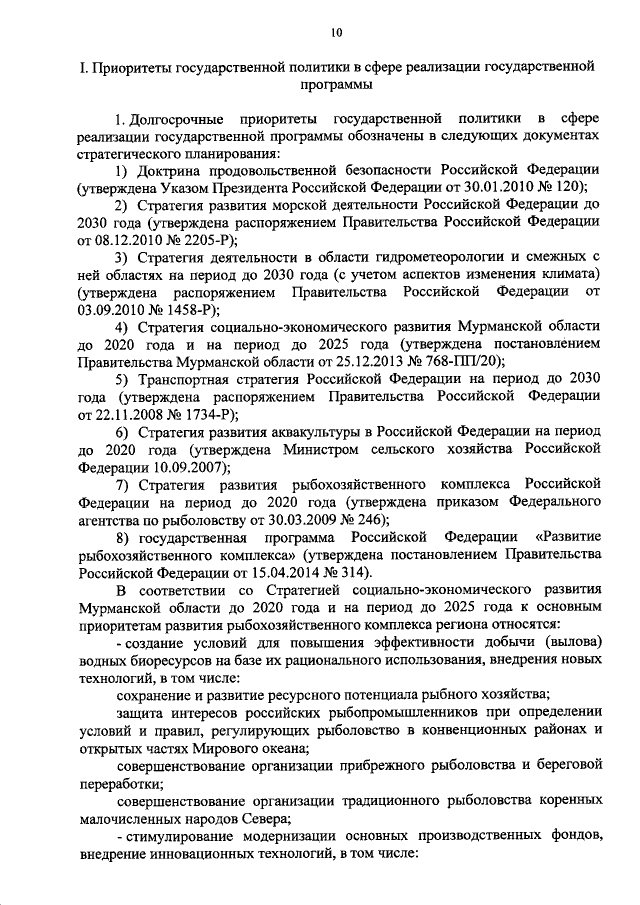 10

I. Приоритеты государственной политики в сфере реализации государственной программы

1. Долгосрочные приоритеты государственной политики в сфере реализации государственной программы обозначены в следующих документах стратегического планирования:

1) Доктрина продовольственной безопасности Российской Федерации (утверждена Указом Президента Российской Федерации от 30.01.2010 № 120);

2) Стратегия развития морской деятельности Российской Федерации до 2030 года (утверждена распоряжением Правительства Российской Федерации от 08.12.2010 № 2205-Р);

3) Стратегия деятельности в области гидрометеорологии и смежных с ней областях на период до 2030 года (с учетом аспектов изменения климата) (утверждена распоряжением Правительства Российской Федерации от 03.09.2010 № 1458-Р);

4) Стратегия социально-экономического развития Мурманской области до 2020 года и на период до 2025 года (утверждена постановлением Правительства Мурманской области от 25.12.2013 № 768-ПП/20);

5) Транспортная стратегия Российской Федерации на период до 2030 года (утверждена распоряжением Правительства Российской Федерации от 22.11.2008 № 1734-Р);

6) Стратегия развития аквакультуры в Российской Федерации на период до 2020 года (утверждена Министром сельского хозяйства Российской Федерации 10.09.2007);

7) Стратегия развития рыбохозяйственного комплекса Российской Федерации на период до 2020 года (утверждена приказом Федерального агентства по рыболовству от 30.03.2009 № 246);

8) государственная программа Российской Федерации «Развитие рыбохозяйственного комплекса» (утверждена постановлением Правительства Российской Федерации от 15.04.2014 № 314).

В соответствии со Стратегией социально-экономического развития Мурманской области до 2020 года и на период до 2025 года к основным приоритетам развития рыбохозяйственного комплекса региона относятся:

- создание условий для повышения эффективности добычи (вылова) водных биоресурсов на базе их рационального использования, внедрения новых технологий, в том числе:

сохранение и развитие ресурсного потенциала рыбного хозяйства;

защита интересов российских рыбопромышленников при определении условий и правил, регулирующих рыболовство в конвенционных районах и открытых частях Мирового океана;

совершенствование организации прибрежного рыболовства и береговой переработки;

совершенствование организации традиционного рыболовства коренных малочисленных народов Севера;

- стимулирование модернизации основных производственных фондов, внедрение инновационных технологий, в том числе: